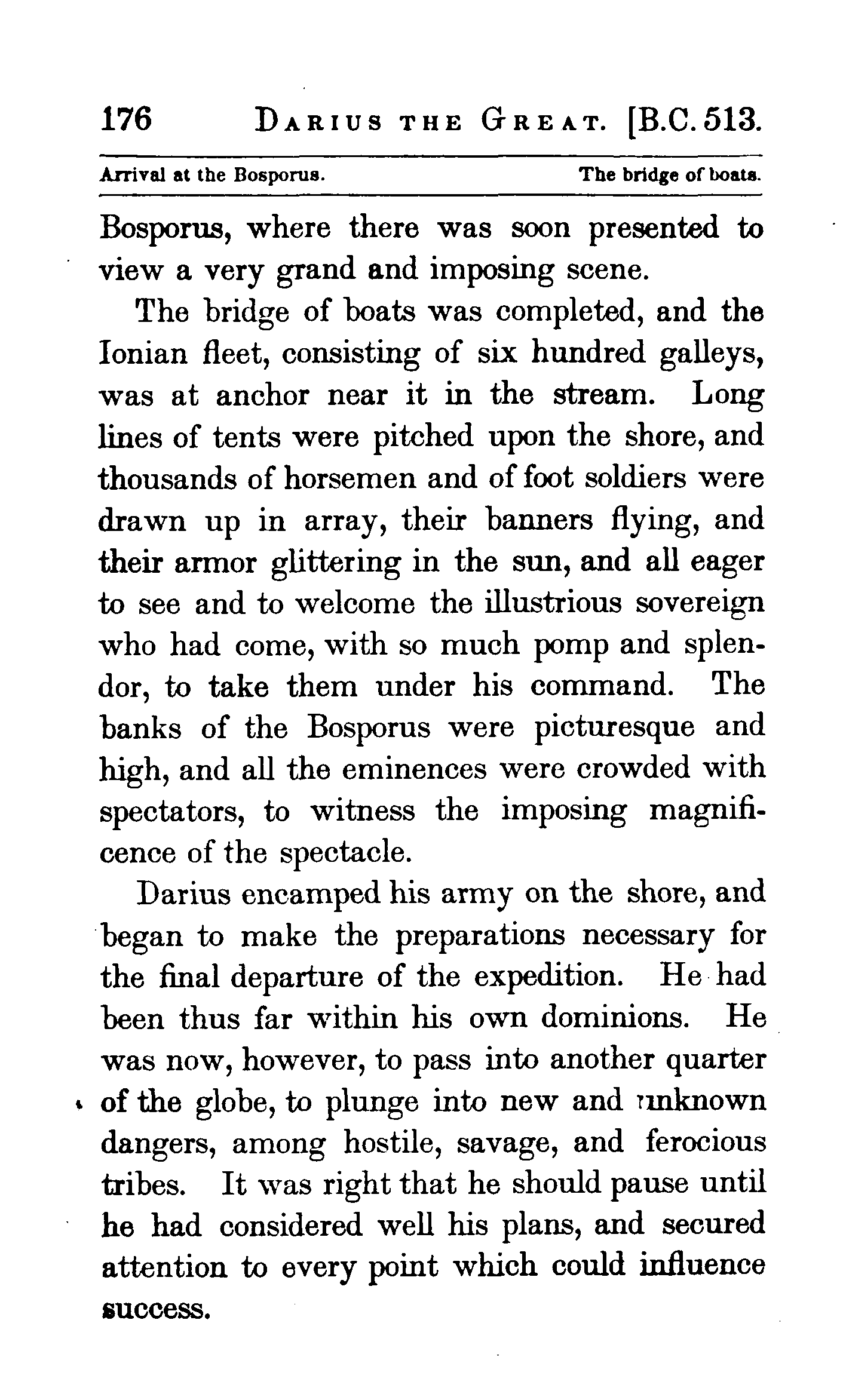 176 DARIUS THE GREAT. [B.C. 513.

Arrival at the Bosporus. The bridge of boats.

Bosporus, where there was soon presented to view a very grand and imposing scene.

The bridge of boats was completed, and the Ionian fleet, consisting of six hundred galleys, was at anchor near it in the stream. Long lines of tents were pitched upon the shore, and thousands of horsemen and of foot soldiers were drawn up in array, their banners flying, and their armor glittering in the sun, and all eager to see and to welcome the illustrious sovereign who had come, with so much pomp and splendor, to take them under his command. The banks of the Bosporus were picturesque and high, and all the eminences were crowded with spectators, to witness the imposing magnificence of the spectacle.

Darius encamped his army on the shore, and began to make the preparations necessary for the final departure of the expedition. He had been thus far within his own dominions. He was now, however, to pass into another quarter of the globe, to plunge into new and unknown dangers, among hostile, savage, and ferocious tribes. It was right that he should pause until he had considered well his plans, and secured attention to every point which could influence success.